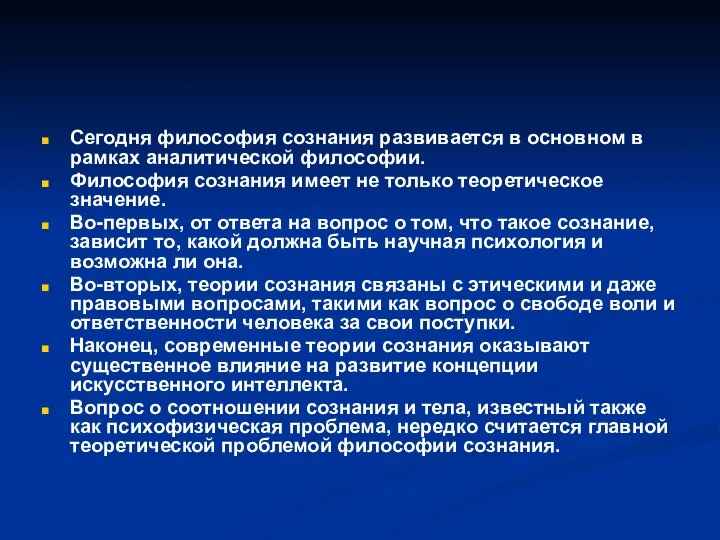 Сегодня философия сознания развивается в основном в рамках аналитической философии.

Философия сознания имеет не только теоретическое значение.

Во-первых, от ответа на вопрос о том, что такое сознание, зависит то, какой должна быть научная психология и возможна ли она.

Во-вторых, теории сознания связаны с этическими и даже правовыми вопросами, такими как вопрос о свободе воли и ответственности человека за свои поступки.

Наконец, современные теории сознания оказывают существенное влияние на развитие концепции искусственного интеллекта.

Вопрос о соотношении сознания и тела, известный также как психофизическая проблема, нередко считается главной теоретической проблемой философии сознания.